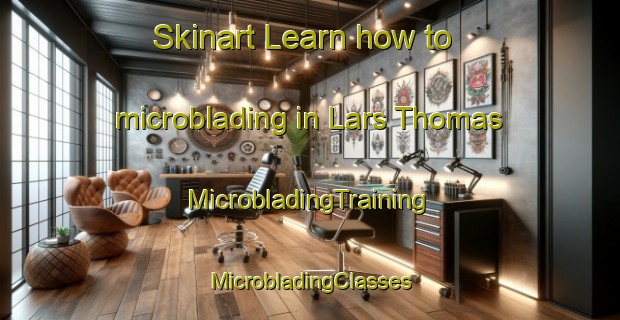 Skinart Learn how to microblading in Lars Thomas

MicrobladingTraining

MicrobladingClasses